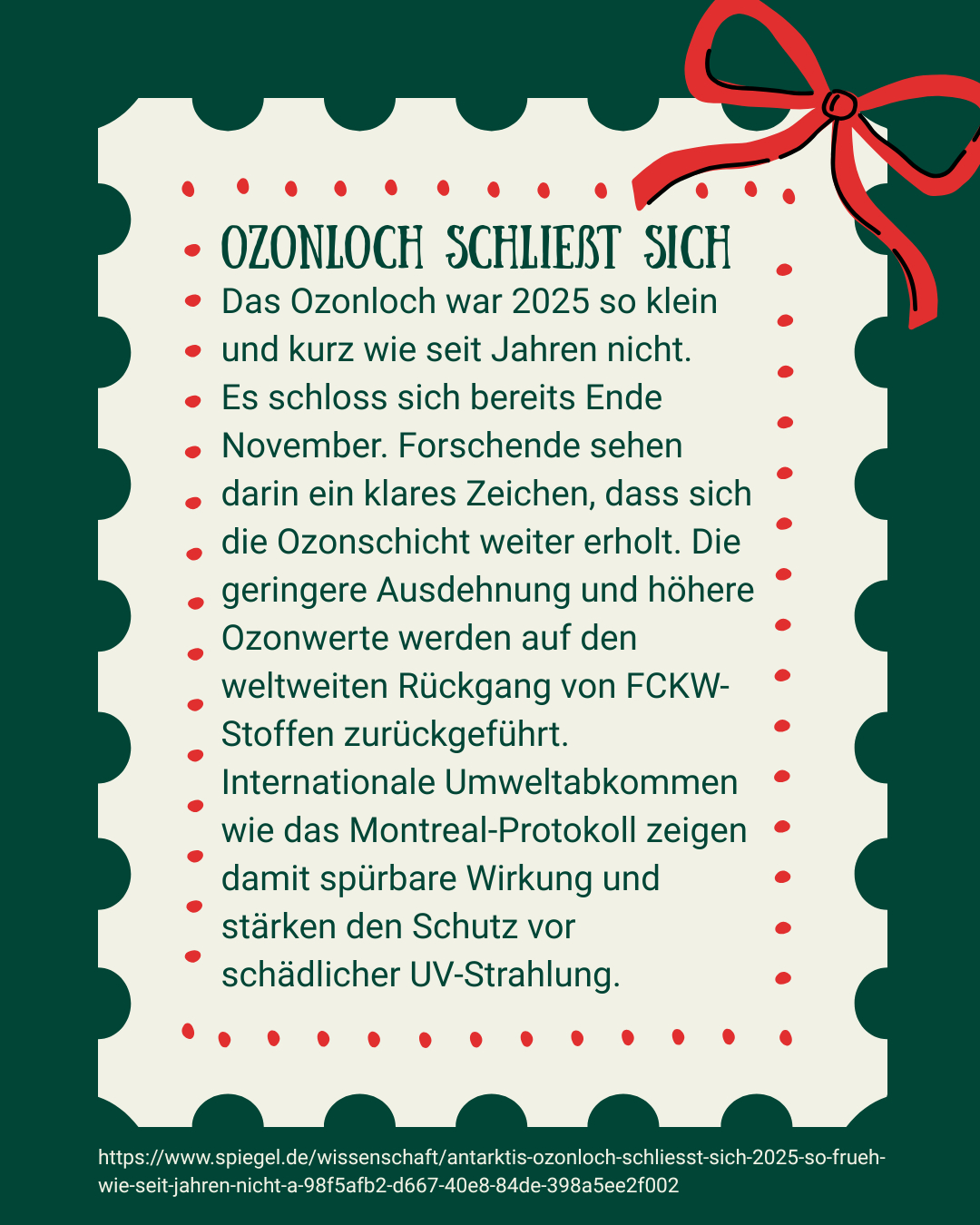 OZONLOCH SCHLIEßT SICH

Das Ozonloch war 2025 so klein und kurz wie seit Jahren nicht. Es schloss sich bereits Ende November. Forschende sehen darin ein klares Zeichen, dass sich die Ozonschicht weiter erholt. Die geringere Ausdehnung und höhere Ozonwerte werden auf den weltweiten Rückgang von FCKW-Stoffen zurückgeführt. Internationale Umweltabkommen wie das Montreal-Protokoll zeigen damit spürbare Wirkung und stärken den Schutz vor schädlicher UV-Strahlung.

https://www.spiegel.de/wissenschaft/antarktis-ozonloch-schliesst-sich-2025-so-frueh-wie-seit-jahren-nicht-a-98f5afb2-d667-40e8-84de-398a5ee2f002